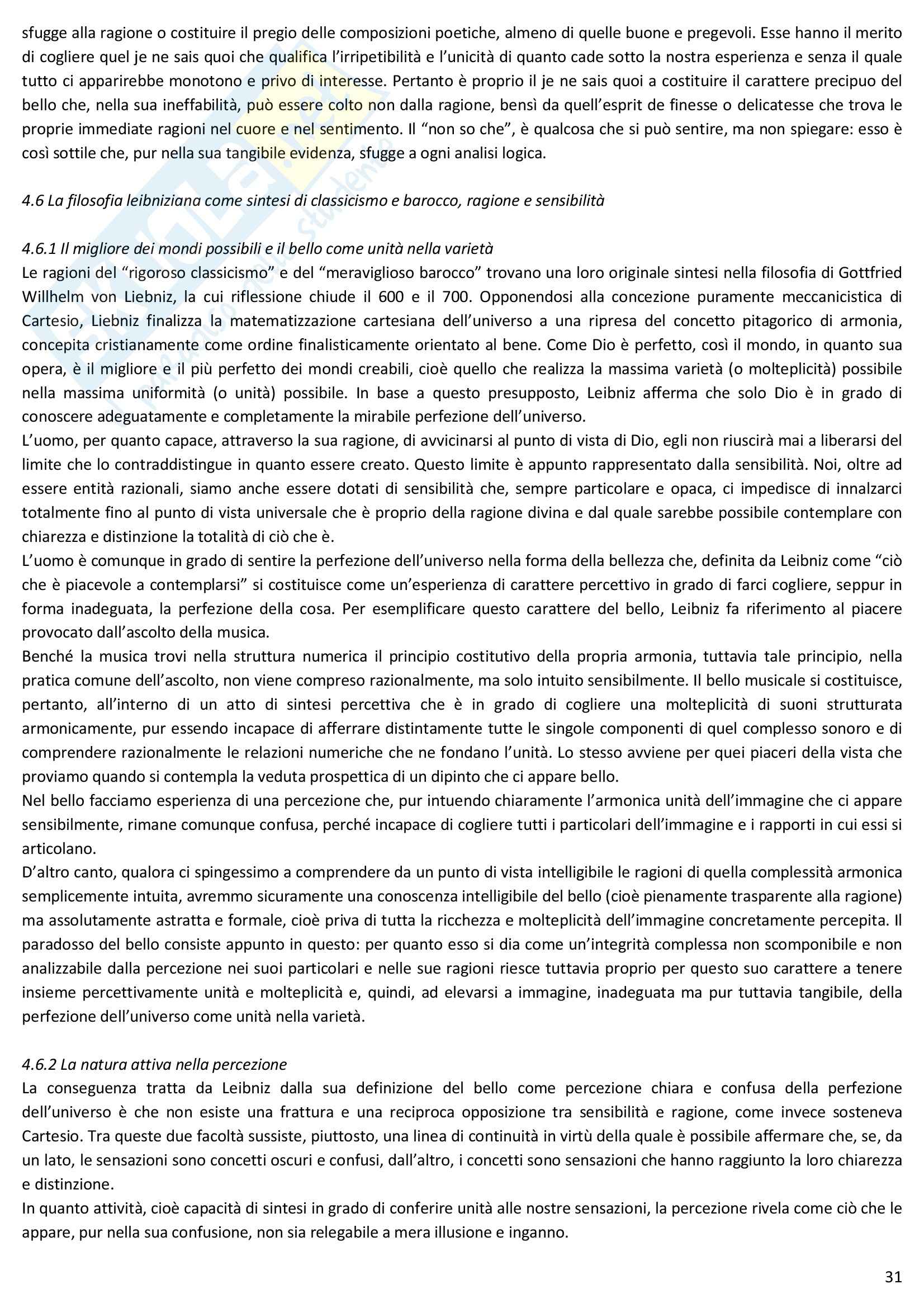 sfugge alla ragione o costituire il pregio delle composizioni poetiche, almeno di quelle buone e pregevoli. Esse hanno il merito di cogliere quel je ne sais quoi che qualifica l'irripetibilità e l'unicità di quanto cade sotto la nostra esperienza e senza il quale tutto ci apparirebbe monotono e privo di interesse. Pertanto è proprio il je ne sais quoi a costituire il carattere precipuo del bello che, nella sua ineffabilità, può essere colto non dalla ragione, bensì da quell'esprit de finesse o delicatesse che trova le proprie immediate ragioni nel cuore e nel sentimento. Il "non so che", è qualcosa che si può sentire, ma non spiegare: esso è così sottile che, pur nella sua tangibile evidenza, sfugge a ogni analisi logica.

4.6 La filosofia leibniziana come sintesi di classicismo e barocco, ragione e sensibilità

4.6.1 Il migliore dei mondi possibili e il bello come unità nella varietà
Le ragioni del "rigoroso classicismo" e del "meraviglioso barocco" trovano una loro originale sintesi nella filosofia di Gottfried Willhelm von Liebniz, la cui riflessione chiude il 600 e il 700. Opponendosi alla concezione puramente meccanicistica di Cartesio, Liebniz finalizza la matematizzazione cartesiana dell'universo a una ripresa del concetto pitagorico di armonia, concepita cristianamente come ordine finalisticamente orientato al bene. Come Dio è perfetto, così il mondo, in quanto sua opera, è il migliore e il più perfetto dei mondi creabili, cioè quello che realizza la massima varietà (o molteplicità) possibile nella massima uniformità (o unità) possibile. In base a questo presupposto, Leibniz afferma che solo Dio è in grado di conoscere adeguatamente e completamente la mirabile perfezione dell'universo.
L'uomo, per quanto capace, attraverso la sua ragione, di avvicinarsi al punto di vista di Dio, egli non riuscirà mai a liberarsi del limite che lo contraddistingue in quanto essere creato. Questo limite è appunto rappresentato dalla sensibilità. Noi, oltre ad essere entità razionali, siamo anche essere dotati di sensibilità che, sempre particolare e opaca, ci impedisce di innalzarci totalmente fino al punto di vista universale che è proprio della ragione divina e dal quale sarebbe possibile contemplare con chiarezza e distinzione la totalità di ciò che è.
L'uomo è comunque in grado di sentire la perfezione dell'universo nella forma della bellezza che, definita da Leibniz come "ciò che è piacevole a contemplarsi" si costituisce come un'esperienza di carattere percettivo in grado di farci cogliere, seppur in forma inadeguata, la perfezione della cosa. Per esemplificare questo carattere del bello, Leibniz fa riferimento al piacere provocato dall'ascolto della musica.
Benché la musica trovi nella struttura numerica il principio costitutivo della propria armonia, tuttavia tale principio, nella pratica comune dell'ascolto, non viene compreso razionalmente, ma solo intuito sensibilmente. Il bello musicale si costituisce, pertanto, all'interno di un atto di sintesi percettiva che è in grado di cogliere una molteplicità di suoni strutturata armonicamente, pur essendo incapace di afferrare distintamente tutte le singole componenti di quel complesso sonoro e di comprendere razionalmente le relazioni numeriche che ne fondano l'unità. Lo stesso avviene per quei piaceri della vista che proviamo quando si contempla la veduta prospettica di un dipinto che ci appare bello.
Nel bello facciamo esperienza di una percezione che, pur intuendo chiaramente l'armonica unità dell'immagine che ci appare sensibilmente, rimane comunque confusa, perché incapace di cogliere tutti i particolari dell'immagine e i rapporti in cui essi si articolano.
D'altro canto, qualora ci spingessimo a comprendere da un punto di vista intelligibile le ragioni di quella complessità armonica semplicemente intuita, avremmo sicuramente una conoscenza intelligibile del bello (cioè pienamente trasparente alla ragione) ma assolutamente astratta e formale, cioè priva di tutta la ricchezza e molteplicità dell'immagine concretamente percepita. Il paradosso del bello consiste appunto in questo: per quanto esso si dia come un'integrità complessa non scomponibile e non analizzabile dalla percezione nei suoi particolari e nelle sue ragioni riesce tuttavia proprio per questo suo carattere a tenere insieme percettivamente unità e molteplicità e, quindi, ad elevarsi a immagine, inadeguata ma pur tuttavia tangibile, della perfezione dell'universo come unità nella varietà.

4.6.2 La natura attiva nella percezione
La conseguenza tratta da Leibniz dalla sua definizione del bello come percezione chiara e confusa della perfezione dell'universo è che non esiste una frattura e una reciproca opposizione tra sensibilità e ragione, come invece sosteneva Cartesio. Tra queste due facoltà sussiste, piuttosto, una linea di continuità in virtù della quale è possibile affermare che, se, da un lato, le sensazioni sono concetti oscuri e confusi, dall'altro, i concetti sono sensazioni che hanno raggiunto la loro chiarezza e distinzione.
In quanto attività, cioè capacità di sintesi in grado di conferire unità alle nostre sensazioni, la percezione rivela come ciò che le appare, pur nella sua confusione, non sia relegabile a mera illusione e inganno.

31